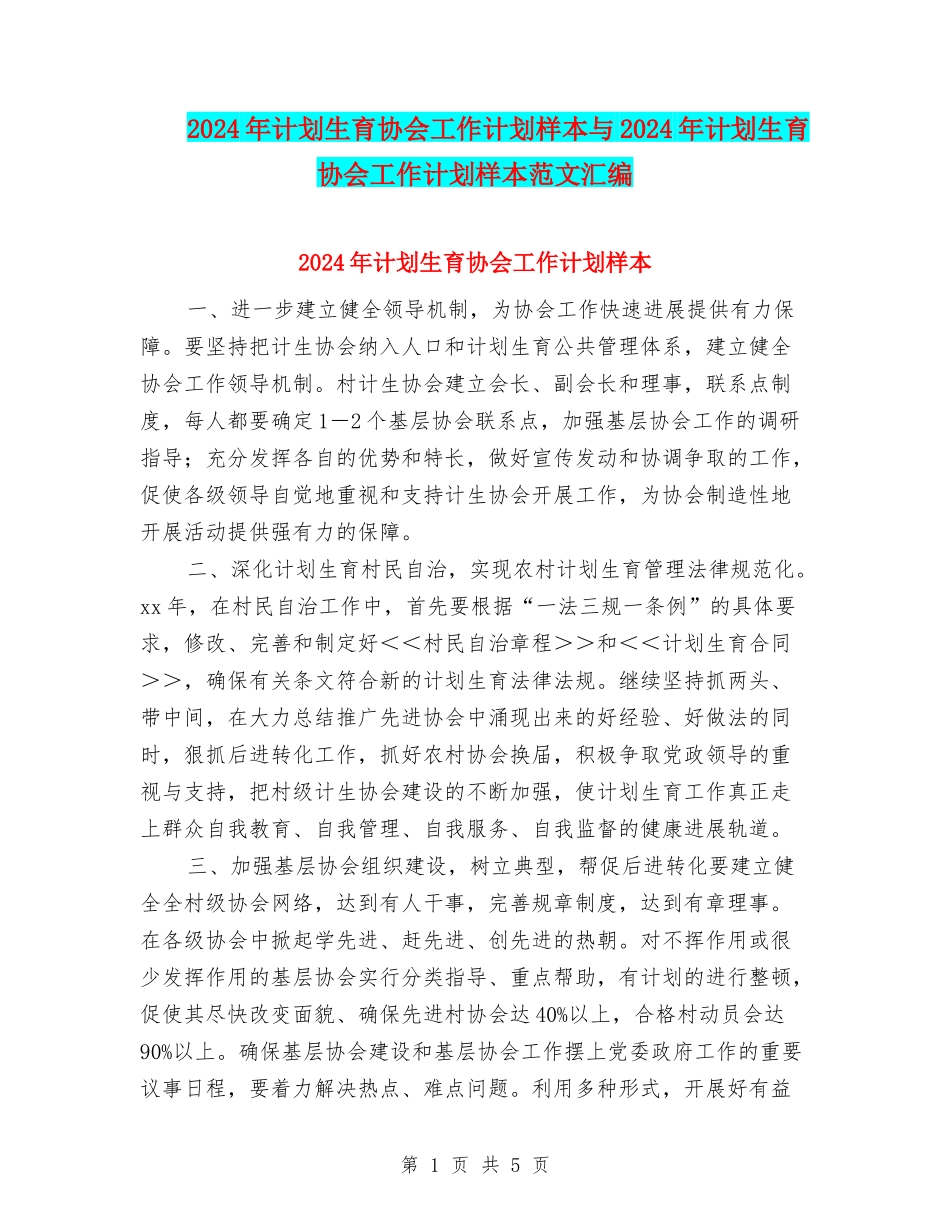 2024年计划生育协会工作计划样本与2024年计划生育协会工作计划样本范文汇编

2024年计划生育协会工作计划样本

一、进一步建立健全领导机制，为协会工作快速进展提供有力保障。要坚持把计生协会纳入人口和计划生育公共管理体系，建立健全协会工作领导机制。村计生协会建立会长、副会长和理事，联系点制度，每人都要确定1—2个基层协会联系点，加强基层协会工作的调研指导；充分发挥各自的优势和特长，做好宣传发动和协调争取的工作，促使各级领导自觉地重视和支持计生协会开展工作，为协会制造性地开展活动提供强有力的保障。

二、深化计划生育村民自治，实现农村计划生育管理法律规范化。xx年，在村民自治工作中，首先要根据“一法三规一条例”的具体要求，修改、完善和制定好<<村民自治章程>>和<<计划生育合同>>，确保有关条文符合新的计划生育法律法规。继续坚持抓两头、带中间，在大力总结推广先进协会中涌现出来的好经验、好做法的同时，狠抓后进转化工作，抓好农村协会换届，积极争取党政领导的重视与支持，把村级计生协会建设的不断加强，使计划生育工作真正走上群众自我教育、自我管理、自我服务、自我监督的健康进展轨道。

三、加强基层协会组织建设，树立典型，帮促后进转化要建立健全全村级协会网络，达到有人干事，完善规章制度，达到有章理事。在各级协会中掀起学先进、赶先进、创先进的热朝。对不挥作用或很少发挥作用的基层协会实行分类指导、重点帮助，有计划的进行整顿，促使其尽快改变面貌、确保先进村协会达40%以上，合格村动员会达90%以上。确保基层协会建设和基层协会工作摆上党委政府工作的重要议事日程，要着力解决热点、难点问题。利用多种形式，开展好有益

第 1 页 共 5 页